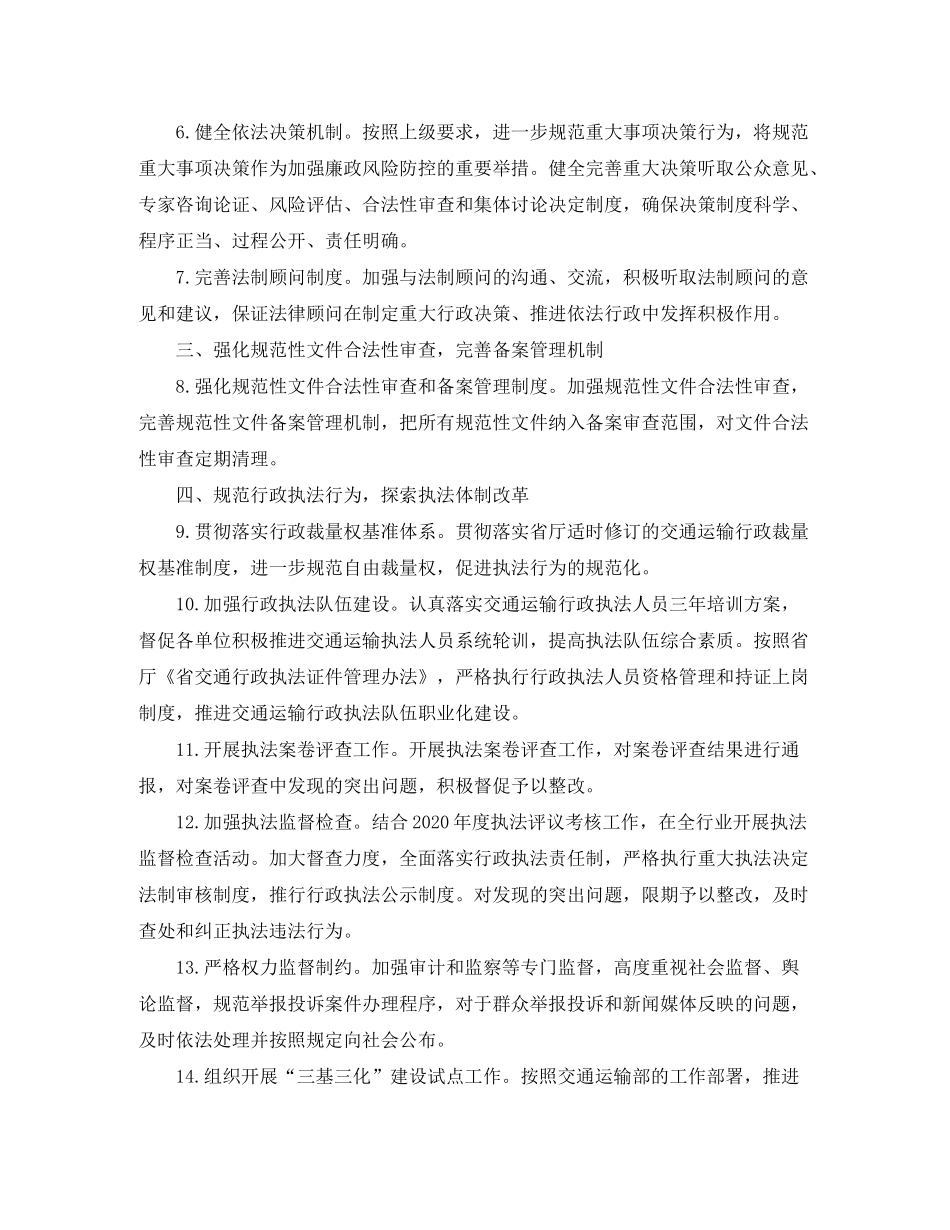 6.健全依法决策机制。按照上级要求，进一步规范重大事项决策行为，将规范重大事项决策作为加强廉政风险防控的重要举措。健全完善重大决策听取公众意见、专家咨询论证、风险评估、合法性审查和集体讨论决定制度，确保决策制度科学、程序正当、过程公开、责任明确。

7.完善法制顾问制度。加强与法制顾问的沟通、交流，积极听取法制顾问的意见和建议，保证法律顾问在制定重大行政决策、推进依法行政中发挥积极作用。

三、强化规范性文件合法性审查，完善备案管理机制

8.强化规范性文件合法性审查和备案管理制度。加强规范性文件合法性审查，完善规范性文件备案管理机制，把所有规范性文件纳入备案审查范围，对文件合法性审查定期清理。

四、规范行政执法行为，探索执法体制改革

9.贯彻落实行政裁量权基准体系。贯彻落实省厅适时修订的交通运输行政裁量权基准制度，进一步规范自由裁量权，促进执法行为的规范化。

10.加强行政执法队伍建设。认真落实交通运输行政执法人员三年培训方案，督促各单位积极推进交通运输执法人员系统轮训，提高执法队伍综合素质。按照省厅《省交通行政执法证件管理办法》，严格执行行政执法人员资格管理和持证上岗制度，推进交通运输行政执法队伍职业化建设。

11.开展执法案卷评查工作。开展执法案卷评查工作，对案卷评查结果进行通报，对案卷评查中发现的突出问题，积极督促予以整改。

12.加强执法监督检查。结合2020年度执法评议考核工作，在全行业开展执法监督检查活动。加大督查力度，全面落实行政执法责任制，严格执行重大执法决定法制审核制度，推行行政执法公示制度。对发现的突出问题，限期予以整改，及时查处和纠正执法违法行为。

13.严格权力监督制约。加强审计和监察等专门监督，高度重视社会监督、舆论监督，规范举报投诉案件办理程序，对于群众举报投诉和新闻媒体反映的问题，及时依法处理并按照规定向社会公布。

14.组织开展“三基三化”建设试点工作。按照交通运输部的工作部署，推进